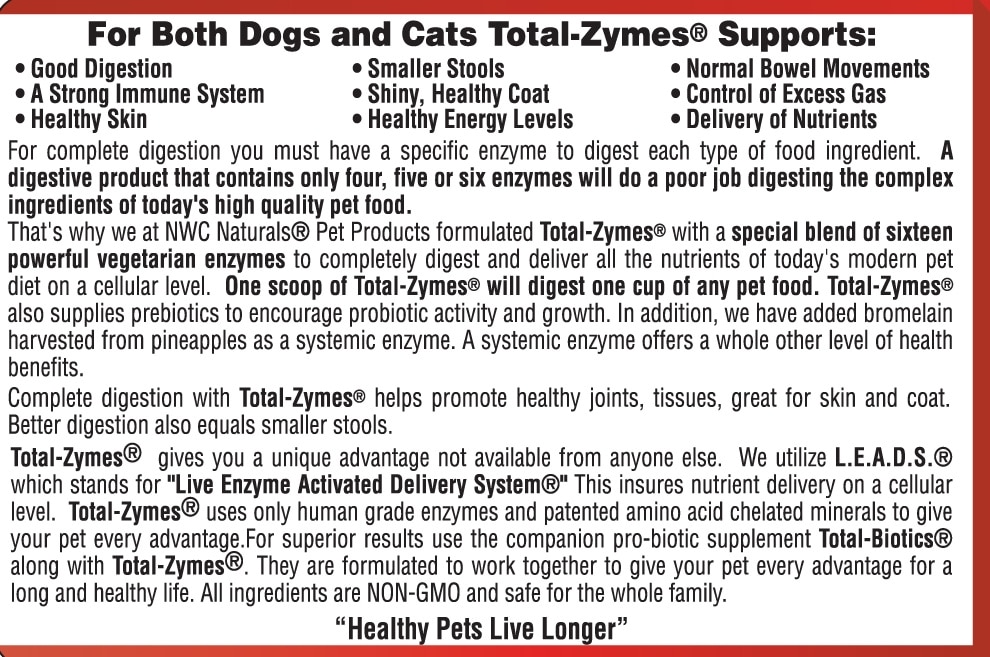 For Both Dogs and Cats Total-Zymes® Supports:

• Good Digestion
• A Strong Immune System
• Healthy Skin

• Smaller Stools
• Shiny, Healthy Coat
• Healthy Energy Levels

• Normal Bowel Movements
• Control of Excess Gas
• Delivery of Nutrients

For complete digestion you must have a specific enzyme to digest each type of food ingredient. A digestive product that contains only four, five or six enzymes will do a poor job digesting the complex ingredients of today's high quality pet food.

That's why we at NWC Naturals® Pet Products formulated Total-Zymes® with a special blend of sixteen powerful vegetarian enzymes to completely digest and deliver all the nutrients of today's modern pet diet on a cellular level. One scoop of Total-Zymes® will digest one cup of any pet food. Total-Zymes® also supplies prebiotics to encourage probiotic activity and growth. In addition, we have added bromelain harvested from pineapples as a systemic enzyme. A systemic enzyme offers a whole other level of health benefits.

Complete digestion with Total-Zymes® helps promote healthy joints, tissues, great for skin and coat. Better digestion also equals smaller stools.

Total-Zymes® gives you a unique advantage not available from anyone else. We utilize L.E.A.D.S.® which stands for "Live Enzyme Activated Delivery System®" This insures nutrient delivery on a cellular level. Total-Zymes® uses only human grade enzymes and patented amino acid chelated minerals to give your pet every advantage.For superior results use the companion pro-biotic supplement Total-Biotics® along with Total-Zymes®. They are formulated to work together to give your pet every advantage for a long and healthy life. All ingredients are NON-GMO and safe for the whole family.

"Healthy Pets Live Longer"